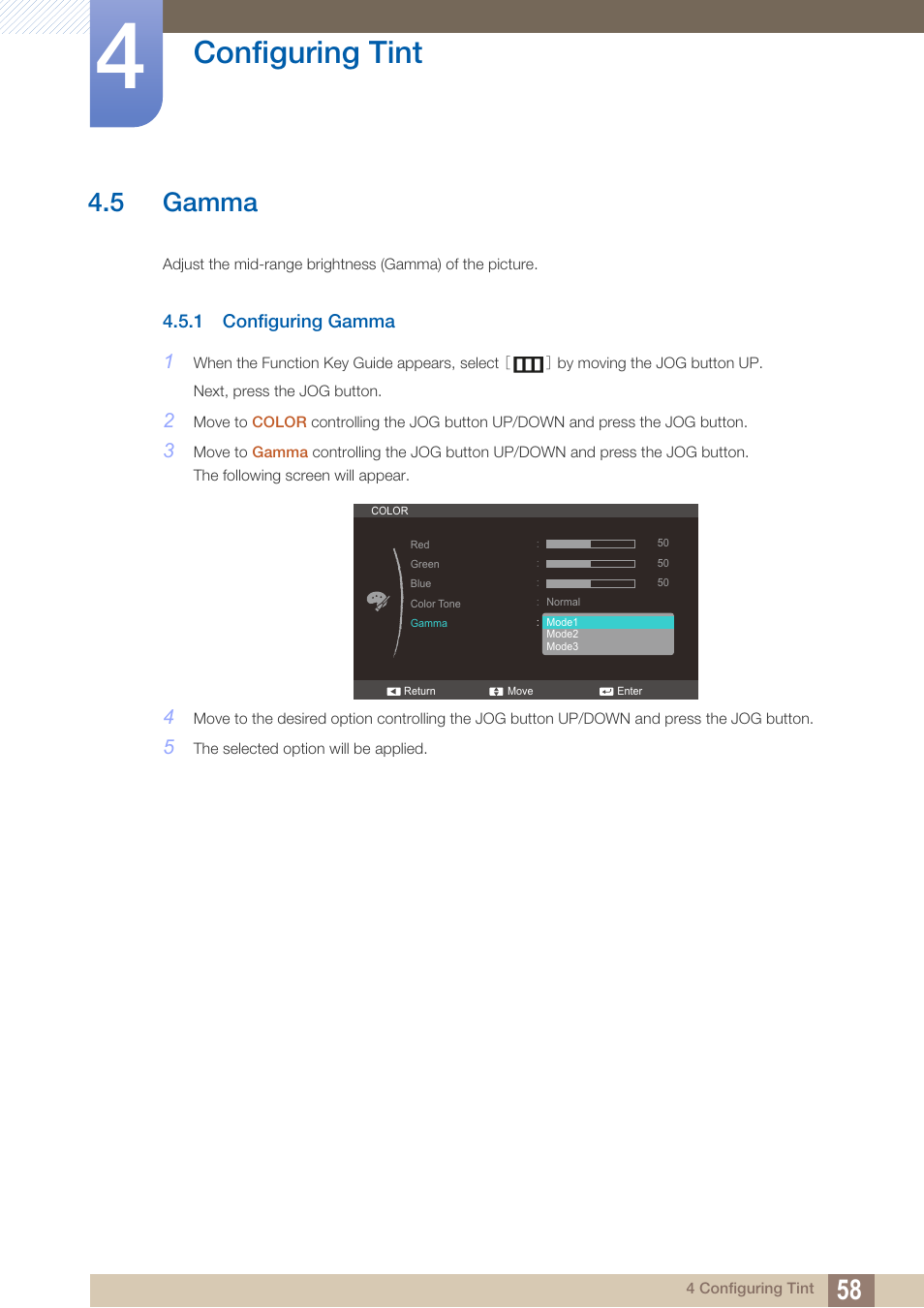 4

Configuring Tint

4.5 Gamma

Adjust the mid-range brightness (Gamma) of the picture.

4.5.1 Configuring Gamma

1 When the Function Key Guide appears, select [ ] by moving the JOG button UP. Next, press the JOG button.

2 Move to COLOR controlling the JOG button UP/DOWN and press the JOG button.

3 Move to Gamma controlling the JOG button UP/DOWN and press the JOG button. The following screen will appear.

COLOR

Red : 50
Green : 50
Blue : 50
Color Tone : Normal
Gamma : Mode1
Mode2
Mode3

Return Move Enter

4 Move to the desired option controlling the JOG button UP/DOWN and press the JOG button.

5 The selected option will be applied.

4 Configuring Tint 58